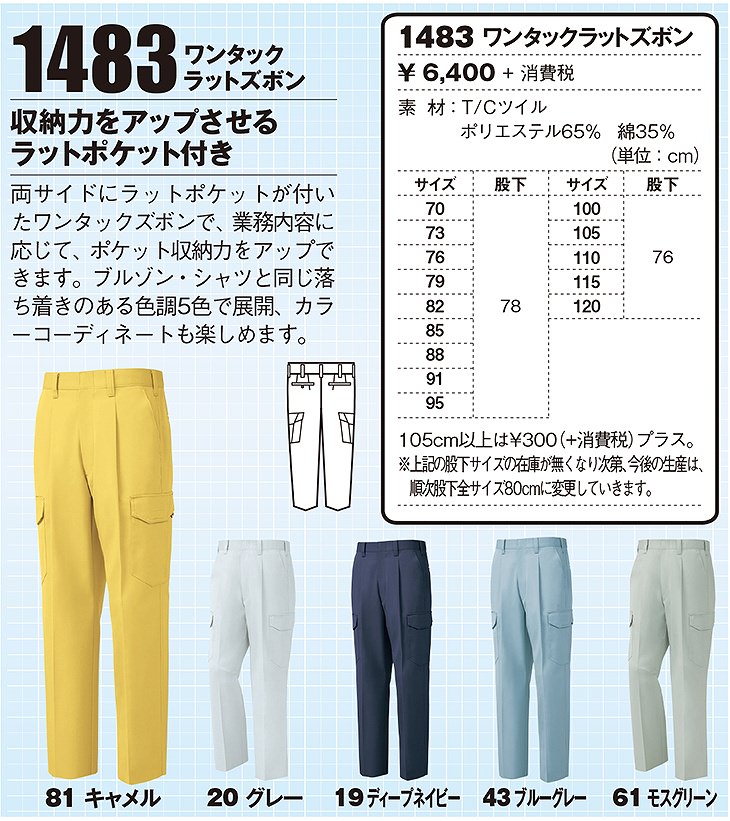 1483 ワンタック ラットズボン

収納力をアップさせるラットポケット付き

両サイドにラットポケットが付いたワンタックズボンで、業務内容に応じて、ポケット収納力をアップできます。ブルゾン・シャツと同じ落ち着きのある色調5色で展開、カラーコーディネートも楽しめます。

1483 ワンタックラットズボン
¥ 6,400 + 消費税
素 材：T/Cツイル
ポリエステル65% 綿35%
(単位：cm)

| サイズ | 股下 | サイズ | 股下 |
|---|---|---|---|
| 70 | 78 | 100 | 76 |
| 73 | | 105 | |
| 76 | | 110 | |
| 79 | | 115 | |
| 82 | | 120 | |
| 85 | | | |
| 88 | | | |
| 91 | | | |
| 95 | | | |

105cm以上は¥300(+消費税)プラス。
※上記の股下サイズの在庫が無くなり次第、今後の生産は、順次股下全サイズ80cmに変更していきます。

81 キャメル
20 グレー
19 ディープネイビー
43 ブルーグレー
61 モスグリーン